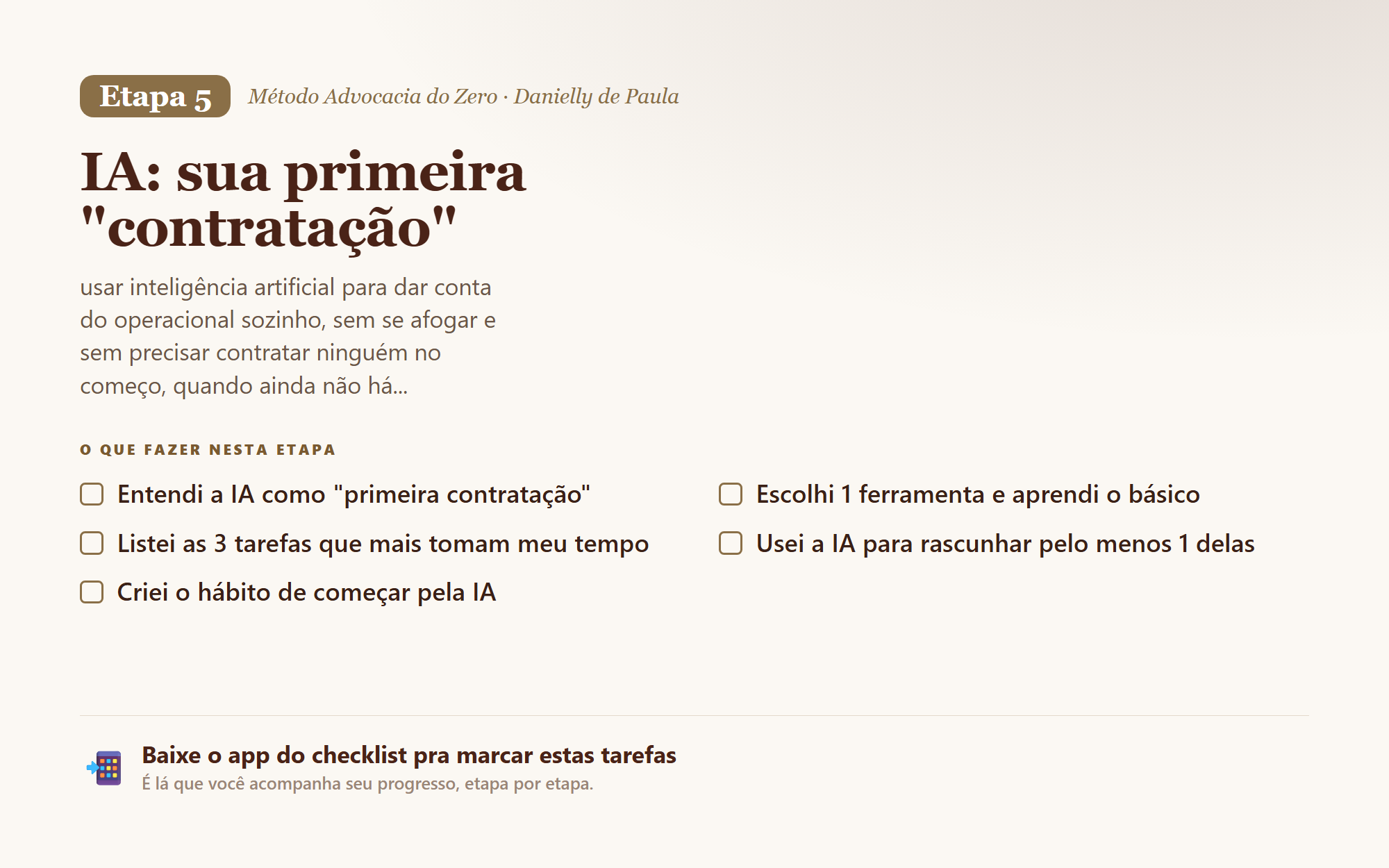 Etapa 5 Método Advocacia do Zero · Danielly de Paula

IA: sua primeira "contratação"

usar inteligência artificial para dar conta do operacional sozinho, sem se afogar e sem precisar contratar ninguém no começo, quando ainda não há...

O QUE FAZER NESTA ETAPA

☐ Entendi a IA como "primeira contratação"
☐ Listei as 3 tarefas que mais tomam meu tempo
☐ Criei o hábito de começar pela IA

☐ Escolhi 1 ferramenta e aprendi o básico
☐ Usei a IA para rascunhar pelo menos 1 delas

Baixe o app do checklist pra marcar estas tarefas
É lá que você acompanha seu progresso, etapa por etapa.